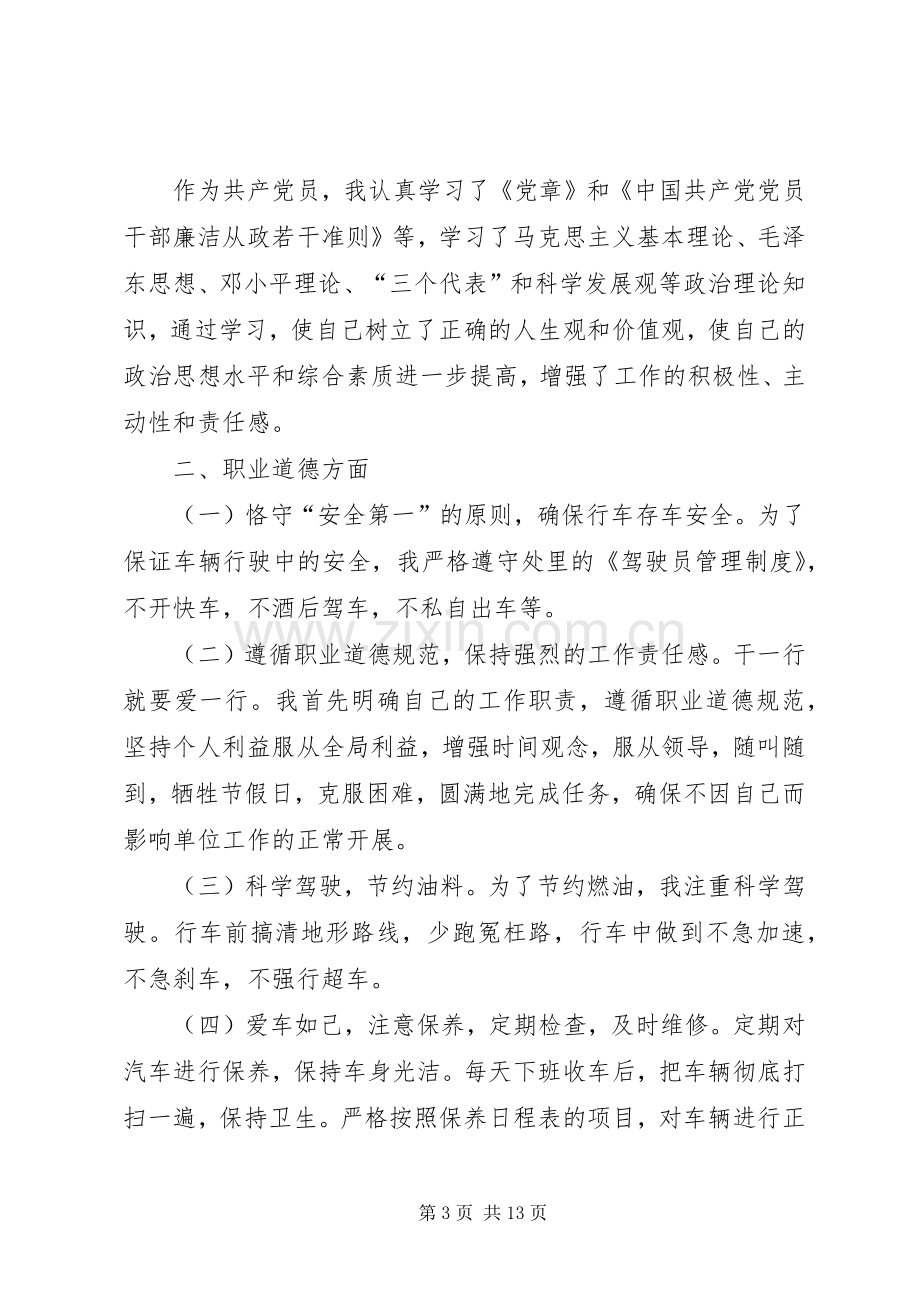 作为共产党员，我认真学习了《党章》和《中国共产党党员干部廉洁从政若干准则》等，学习了马克思主义基本理论、毛泽东思想、邓小平理论、“三个代表”和科学发展观等政治理论知识，通过学习，使自己树立了正确的人生观和价值观，使自己的政治思想水平和综合素质进一步提高，增强了工作的积极性、主动性和责任感。

二、职业道德方面

（一）恪守“安全第一”的原则，确保行车存车安全。为了保证车辆行驶中的安全，我严格遵守处里的《驾驶员管理制度》，不开快车，不酒后驾车，不私自出车等。

（二）遵循职业道德规范，保持强烈的工作责任感。干一行就要爱一行。我首先明确自己的工作职责，遵循职业道德规范，坚持个人利益服从全局利益，增强时间观念，服从领导，随叫随到，牺牲节假日，克服困难，圆满地完成任务，确保不因自己而影响单位工作的正常开展。

（三）科学驾驶，节约油料。为了节约燃油，我注重科学驾驶。行车前搞清地形路线，少跑冤枉路，行车中做到不急加速，不急刹车，不强行超车。

（四）爱车如己，注意保养，定期检查，及时维修。定期对汽车进行保养，保持车身光洁。每天下班收车后，把车辆彻底打扫一遍，保持卫生。严格按照保养日程表的项目，对车辆进行正

第3页 共13页

www.zixin.com.cn